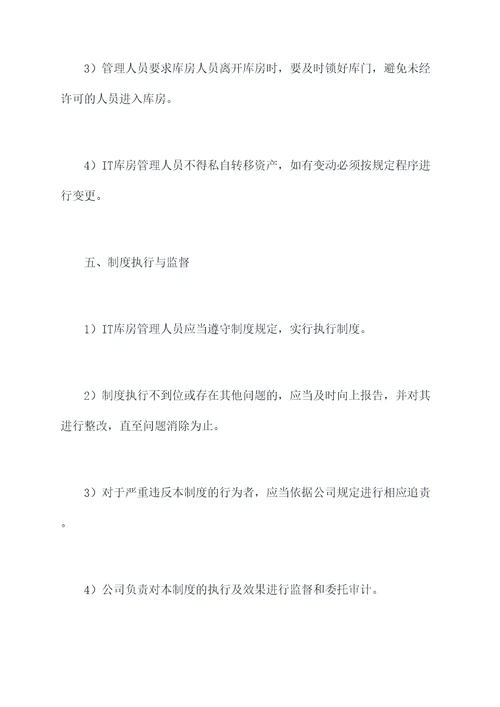 3）管理人员要求库房人员离开库房时，要及时锁好库门，避免未经许可的人员进入库房。

4）IT库房管理人员不得私自转移资产，如有变动必须按规定程序进行变更。

五、制度执行与监督

1）IT库房管理人员应当遵守制度规定，实行执行制度。

2）制度执行不到位或存在其他问题的，应当及时向上报告，并对其进行整改，直至问题消除为止。

3）对于严重违反本制度的行为者，应当依据公司规定进行相应追责。

4）公司负责对本制度的执行及效果进行监督和委托审计。